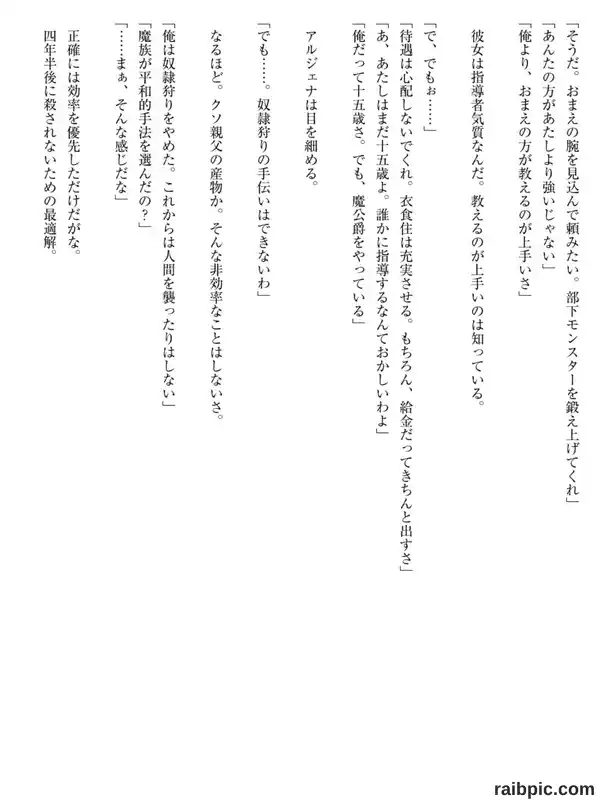 「そうだ。おまえの腕を見込んで頼みたい。部下モンスターを鍛え上げてくれ」
「あんたの方があたしより強いじゃない」
「俺より、おまえの方が教えるのが上手いさ」

彼女は指導者気質なんだ。教えるのが上手いのは知っている。

「で、でもぉ……」
「待遇は心配しないでくれ。衣食住は充実させる。もちろん、給金だってきちんと出すさ」
「あ、あたしはまだ十五歳よ。誰かに指導するなんておかしいわよ」
「俺だって十五歳さ。でも、魔公爵をやっている」

アルジェナは目を細める。

「でも……。奴隷狩りの手伝いはできないわ」

なるほど。クソ親父の産物か。そんな非効率なことはしないさ。

「俺は奴隷狩りをやめた。これからは人間を襲ったりはしない」
「魔族が平和的手法を選んだの?」
「……まぁ、そんな感じだな」

正確には効率を優先しただけだがな。
四年半後に殺されないための最適解。

raibpic.com